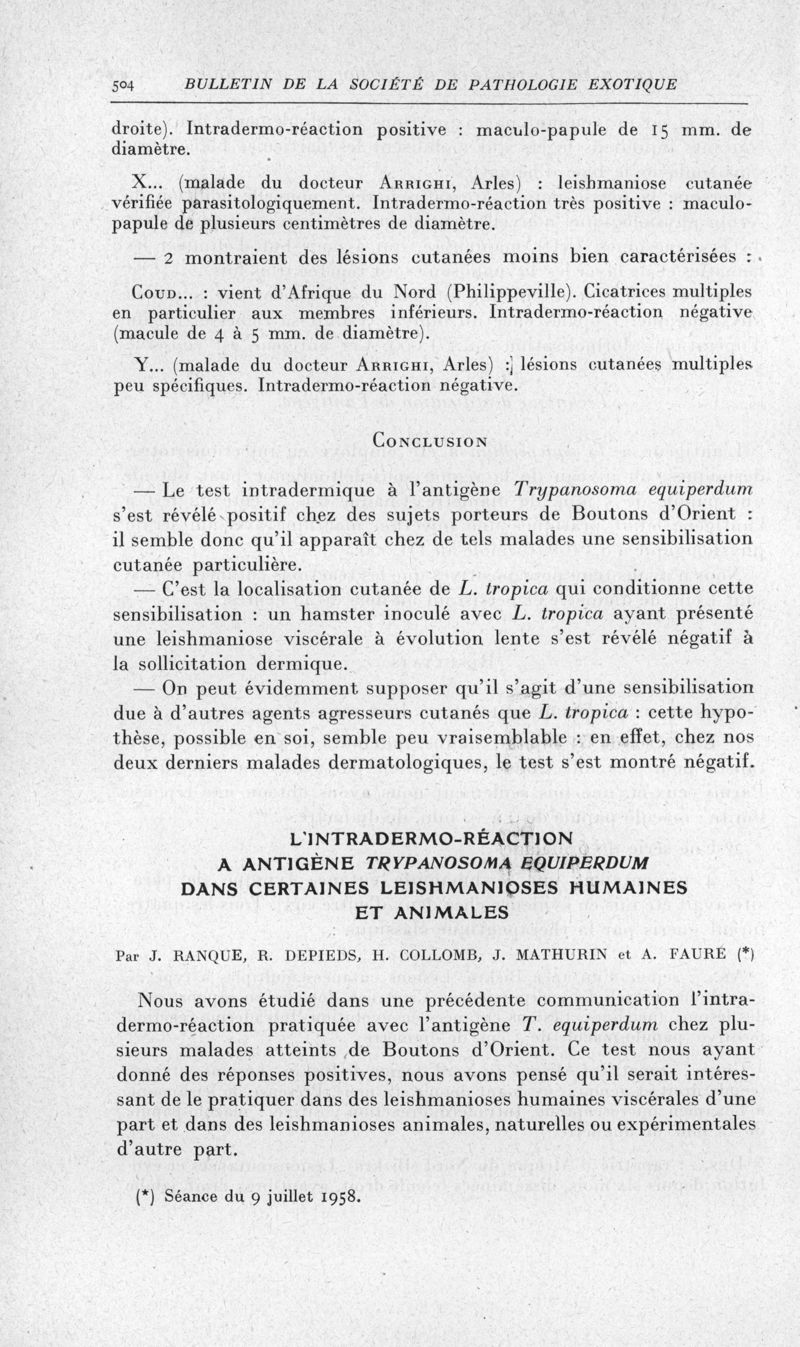 504 BULLETIN DE LA SOCIÉTÉ DE PATHOLOGIE EXOTIQUE

droite). Intradermo-réaction positive : maculo-papule de 15 mm. de diamètre.

X... (malade du docteur Arrighi, Arles) : leishmaniose cutanée vérifiée parasitologiquement. Intradermo-réaction très positive : maculo-papule de plusieurs centimètres de diamètre.

— 2 montraient des lésions cutanées moins bien caractérisées :

Coud... : vient d'Afrique du Nord (Philippeville). Cicatrices multiples en particulier aux membres inférieurs. Intradermo-réaction négative (macule de 4 à 5 mm. de diamètre).

Y... (malade du docteur Arrighi, Arles) : lésions cutanées multiples peu spécifiques. Intradermo-réaction négative.

Conclusion

— Le test intradermique à l'antigène Trypanosoma equiperdum s'est révélé positif chez des sujets porteurs de Boutons d'Orient : il semble donc qu'il apparaît chez de tels malades une sensibilisation cutanée particulière.

— C'est la localisation cutanée de L. tropica qui conditionne cette sensibilisation : un hamster inoculé avec L. tropica ayant présenté une leishmaniose viscérale à évolution lente s'est révélé négatif à la sollicitation dermique.

— On peut évidemment supposer qu'il s'agit d'une sensibilisation due à d'autres agents agresseurs cutanés que L. tropica : cette hypothèse, possible en soi, semble peu vraisemblable : en effet, chez nos deux derniers malades dermatologiques, le test s'est montré négatif.

L'INTRADERMO-RÉACTION A ANTIGÈNE TRYPANOSOMA EQUIPERDUM DANS CERTAINES LEISHMANIOSES HUMAINES ET ANIMALES

Par J. RANQUE, R. DEPIEDS, H. COLLOMB, J. MATHURIN et A. FAURE (*)

Nous avons étudié dans une précédente communication l'intradermo-réaction pratiquée avec l'antigène T. equiperdum chez plusieurs malades atteints de Boutons d'Orient. Ce test nous ayant donné des réponses positives, nous avons pensé qu'il serait intéressant de le pratiquer dans des leishmanioses humaines viscérales d'une part et dans des leishmanioses animales, naturelles ou expérimentales d'autre part.

(*) Séance du 9 juillet 1958.